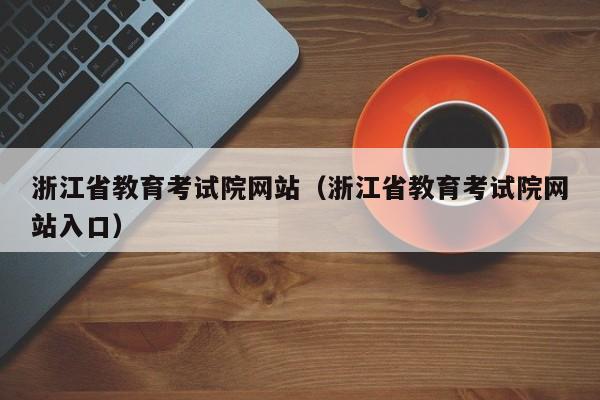 浙江省教育考试院网站（浙江省教育考试院网站入口）